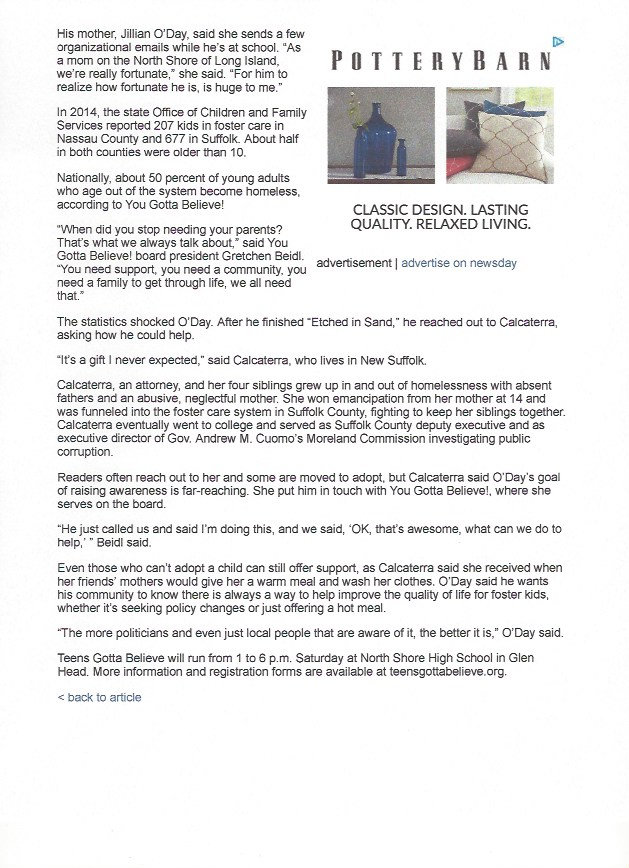 His mother, Jillian O'Day, said she sends a few organizational emails while he's at school. "As a mom on the North Shore of Long Island, we're really fortunate," she said. "For him to realize how fortunate he is, is huge to me."

In 2014, the state Office of Children and Family Services reported 207 kids in foster care in Nassau County and 677 in Suffolk. About half in both counties were older than 10.

Nationally, about 50 percent of young adults who age out of the system become homeless, according to You Gotta Believe!

"When did you stop needing your parents? That's what we always talk about," said You Gotta Believe! board president Gretchen Beidl. "You need support, you need a community, you need a family to get through life, we all need that."

POTTERYBARN

CLASSIC DESIGN. LASTING QUALITY. RELAXED LIVING.

advertisement | advertise on newsday

The statistics shocked O'Day. After he finished "Etched in Sand," he reached out to Calcaterra, asking how he could help.

"It's a gift I never expected," said Calcaterra, who lives in New Suffolk.

Calcaterra, an attorney, and her four siblings grew up in and out of homelessness with absent fathers and an abusive, neglectful mother. She won emancipation from her mother at 14 and was funneled into the foster care system in Suffolk County, fighting to keep her siblings together. Calcaterra eventually went to college and served as Suffolk County deputy executive and as executive director of Gov. Andrew M. Cuomo's Moreland Commission investigating public corruption.

Readers often reach out to her and some are moved to adopt, but Calcaterra said O'Day's goal of raising awareness is far-reaching. She put him in touch with You Gotta Believe!, where she serves on the board.

"He just called us and said I'm doing this, and we said, 'OK, that's awesome, what can we do to help,' " Beidl said.

Even those who can't adopt a child can still offer support, as Calcaterra said she received when her friends' mothers would give her a warm meal and wash her clothes. O'Day said he wants his community to know there is always a way to help improve the quality of life for foster kids, whether it's seeking policy changes or just offering a hot meal.

"The more politicians and even just local people that are aware of it, the better it is," O'Day said.

Teens Gotta Believe will run from 1 to 6 p.m. Saturday at North Shore High School in Glen Head. More information and registration forms are available at teensgottabelieve.org.

< back to article